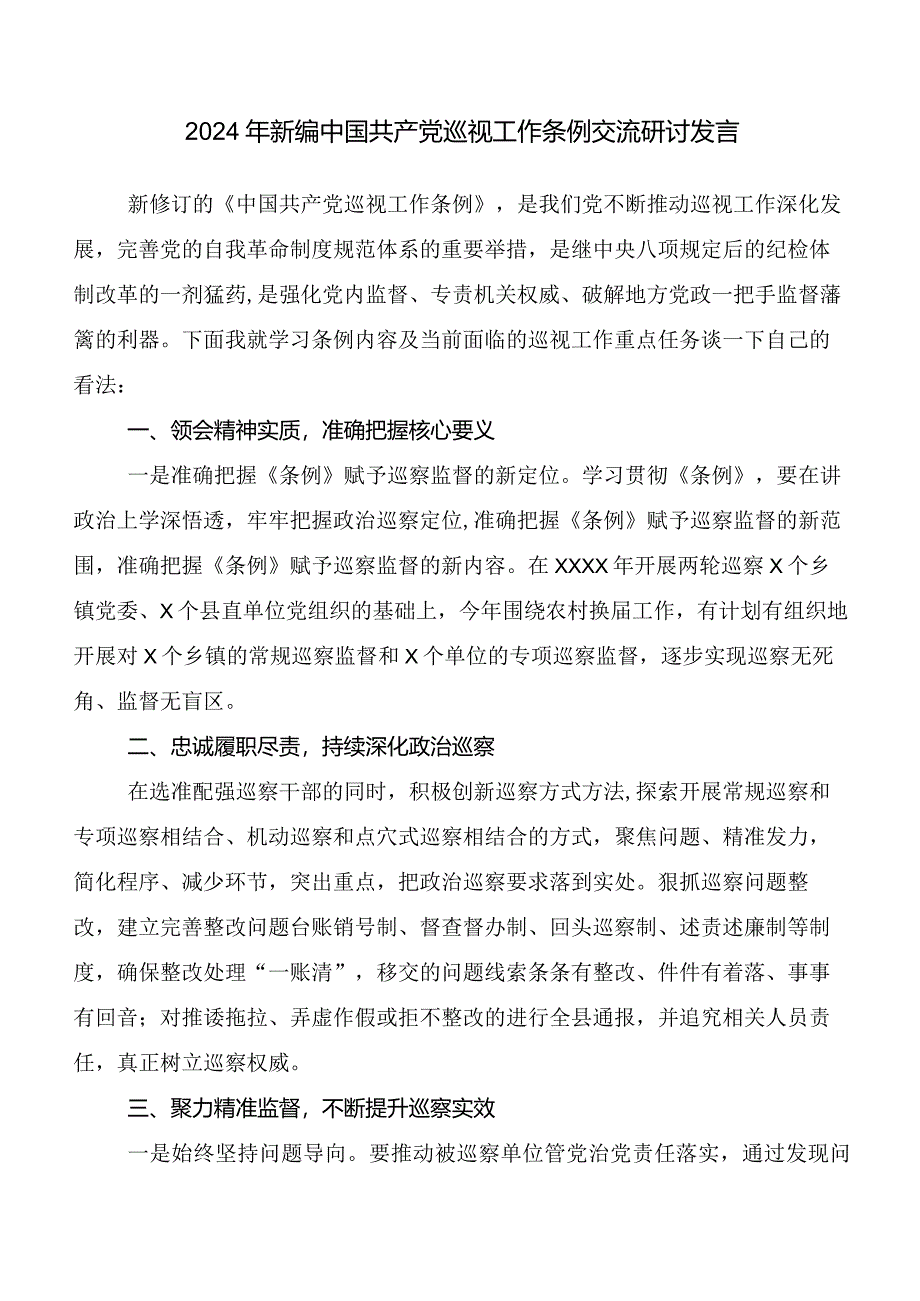 2024年新编中国共产党巡视工作条例交流研讨发言

新修订的《中国共产党巡视工作条例》，是我们党不断推动巡视工作深化发展，完善党的自我革命制度规范体系的重要举措，是继中央八项规定后的纪检体制改革的一剂猛药，是强化党内监督、专责机关权威、破解地方党政一把手监督藩篱的利器。下面我就学习条例内容及当前面临的巡视工作重点任务谈一下自己的看法：

一、领会精神实质，准确把握核心要义

一是准确把握《条例》赋予巡察监督的新定位。学习贯彻《条例》，要在讲政治上学深悟透，牢牢把握政治巡察定位，准确把握《条例》赋予巡察监督的新范围，准确把握《条例》赋予巡察监督的新内容。在XXXX年开展两轮巡察X个乡镇党委、X个县直单位党组织的基础上，今年围绕农村换届工作，有计划有组织地开展对X个乡镇的常规巡察监督和X个单位的专项巡察监督，逐步实现巡察无死角、监督无盲区。

二、忠诚履职尽责，持续深化政治巡察

在选准配强巡察干部的同时，积极创新巡察方式方法，探索开展常规巡察和专项巡察相结合、机动巡察和点穴式巡察相结合的方式，聚焦问题、精准发力，简化程序、减少环节，突出重点，把政治巡察要求落到实处。狠抓巡察问题整改，建立完善整改问题台账销号制、督查督办制、回头巡察制、述责述廉制等制度，确保整改处理“一账清”，移交的问题线索条条有整改、件件有着落、事事有回音；对推诿拖拉、弄虚作假或拒不整改的进行全县通报，并追究相关人员责任，真正树立巡察权威。

三、聚力精准监督，不断提升巡察实效

一是始终坚持问题导向。要推动被巡察单位管党治党责任落实，通过发现问